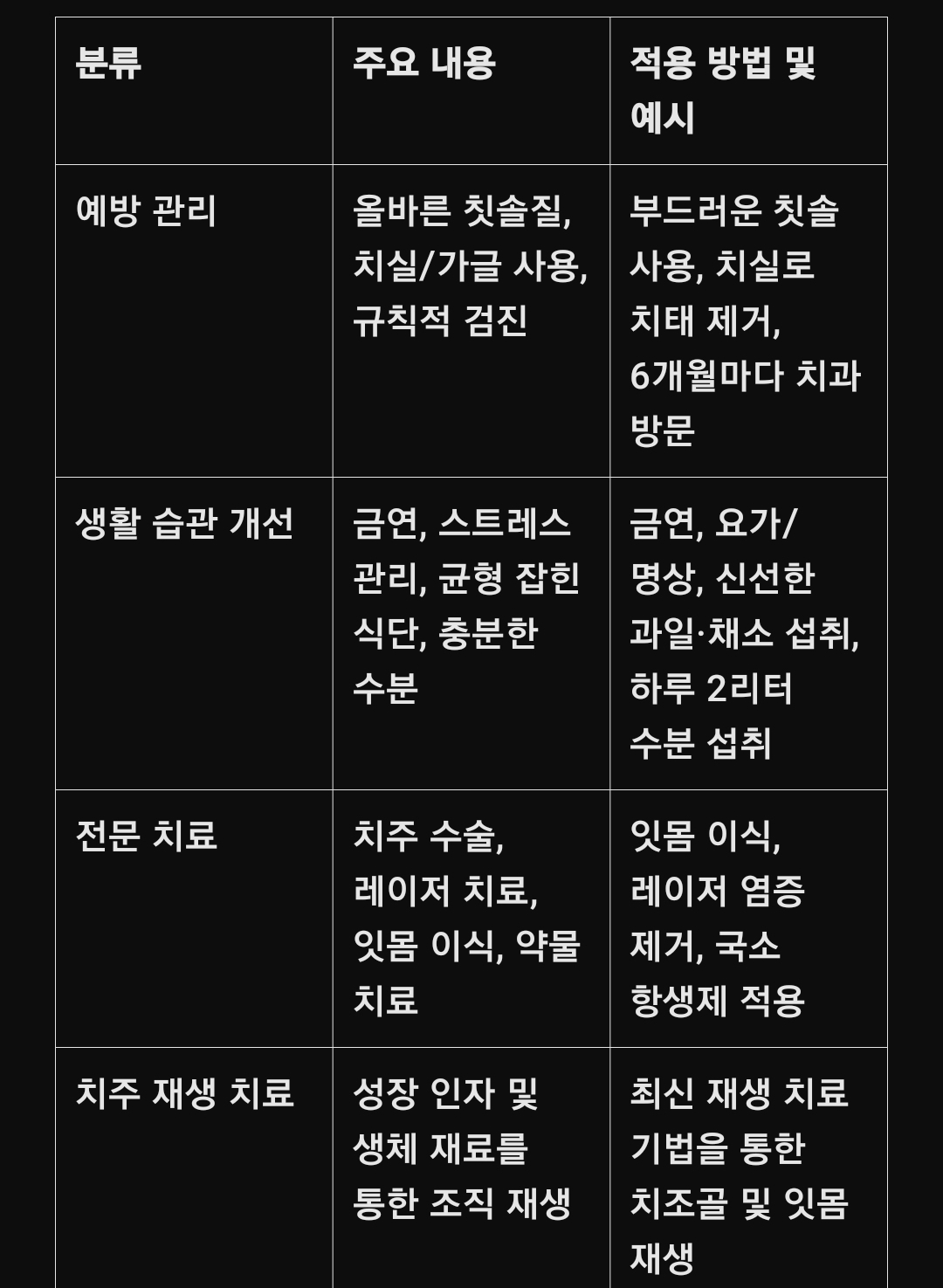 | 분류 | 주요 내용 | 적용 방법 및 예시 |
|---|---|---|
| 예방 관리 | 올바른 칫솔질, 치실/가글 사용, 규칙적 검진 | 부드러운 칫솔 사용, 치실로 치태 제거, 6개월마다 치과 방문 |
| 생활 습관 개선 | 금연, 스트레스 관리, 균형 잡힌 식단, 충분한 수분 | 금연, 요가/명상, 신선한 과일·채소 섭취, 하루 2리터 수분 섭취 |
| 전문 치료 | 치주 수술, 레이저 치료, 잇몸 이식, 약물 치료 | 잇몸 이식, 레이저 염증 제거, 국소 항생제 적용 |
| 치주 재생 치료 | 성장 인자 및 생체 재료를 통한 조직 재생 | 최신 재생 치료 기법을 통한 치조골 및 잇몸 재생 |